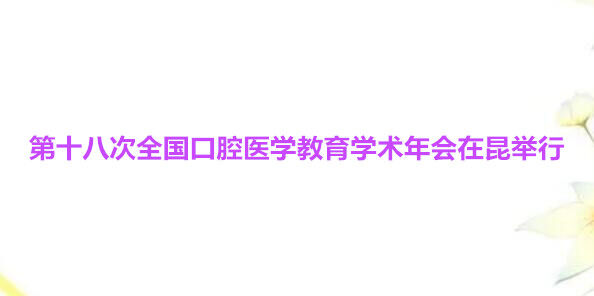 第十八次全国口腔医学教育学术年会在昆举行